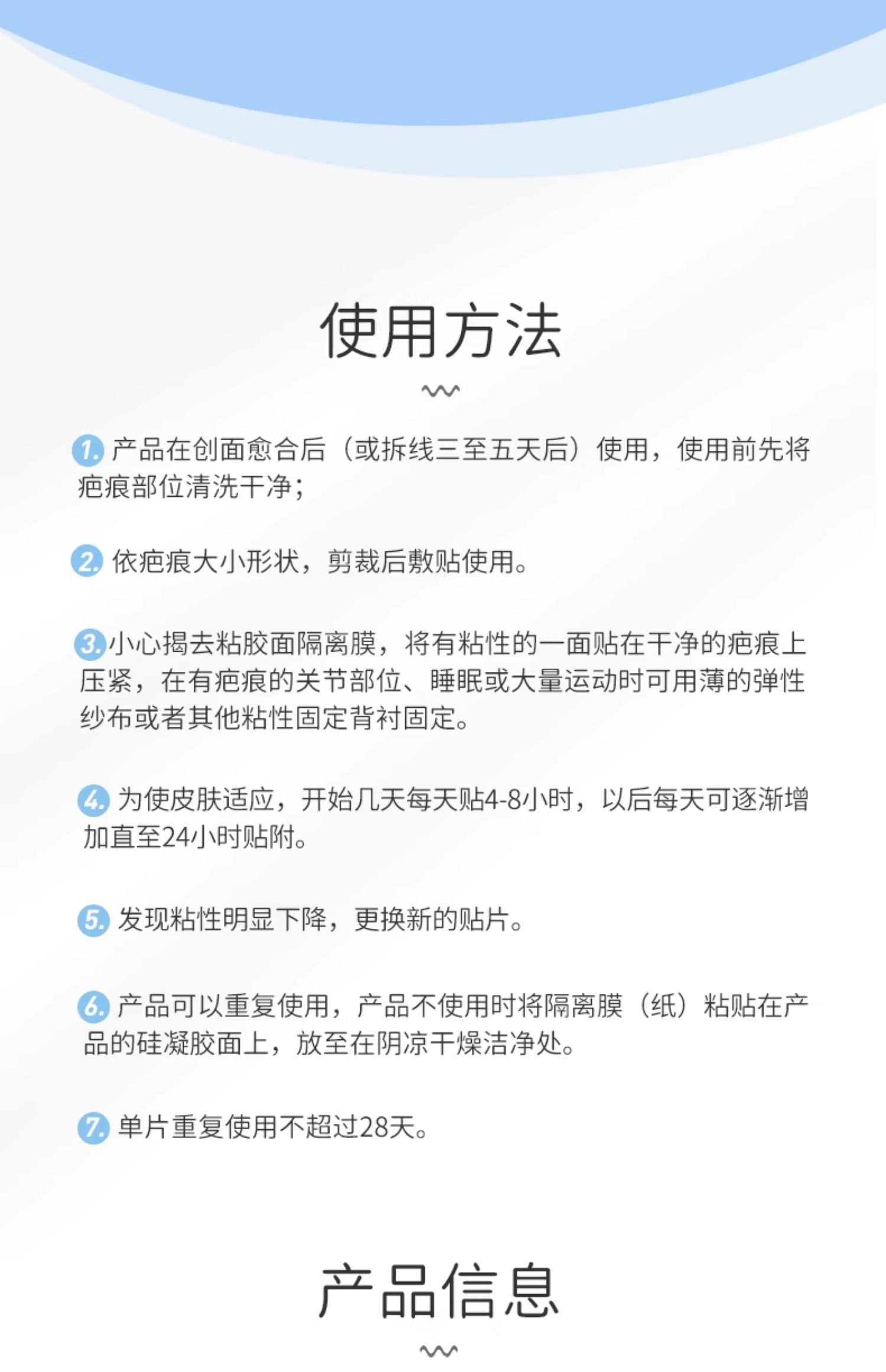 使用方法

1. 产品在创面愈合后（或拆线三至五天后）使用，使用前先将疤痕部位清洗干净；

2. 依疤痕大小形状，剪裁后敷贴使用。

3. 小心揭去粘胶面隔离膜，将有粘性的一面贴在干净的疤痕上压紧，在有疤痕的关节部位、睡眠或大量运动时可用薄的弹性纱布或者其他粘性固定背衬固定。

4. 为使皮肤适应，开始几天每天贴4-8小时，以后每天可逐渐增加直至24小时贴附。

5. 发现粘性明显下降，更换新的贴片。

6. 产品可以重复使用，产品不使用时将隔离膜（纸）粘贴在产品的硅凝胶面上，放至在阴凉干燥洁净处。

7. 单片重复使用不超过28天。

产品信息